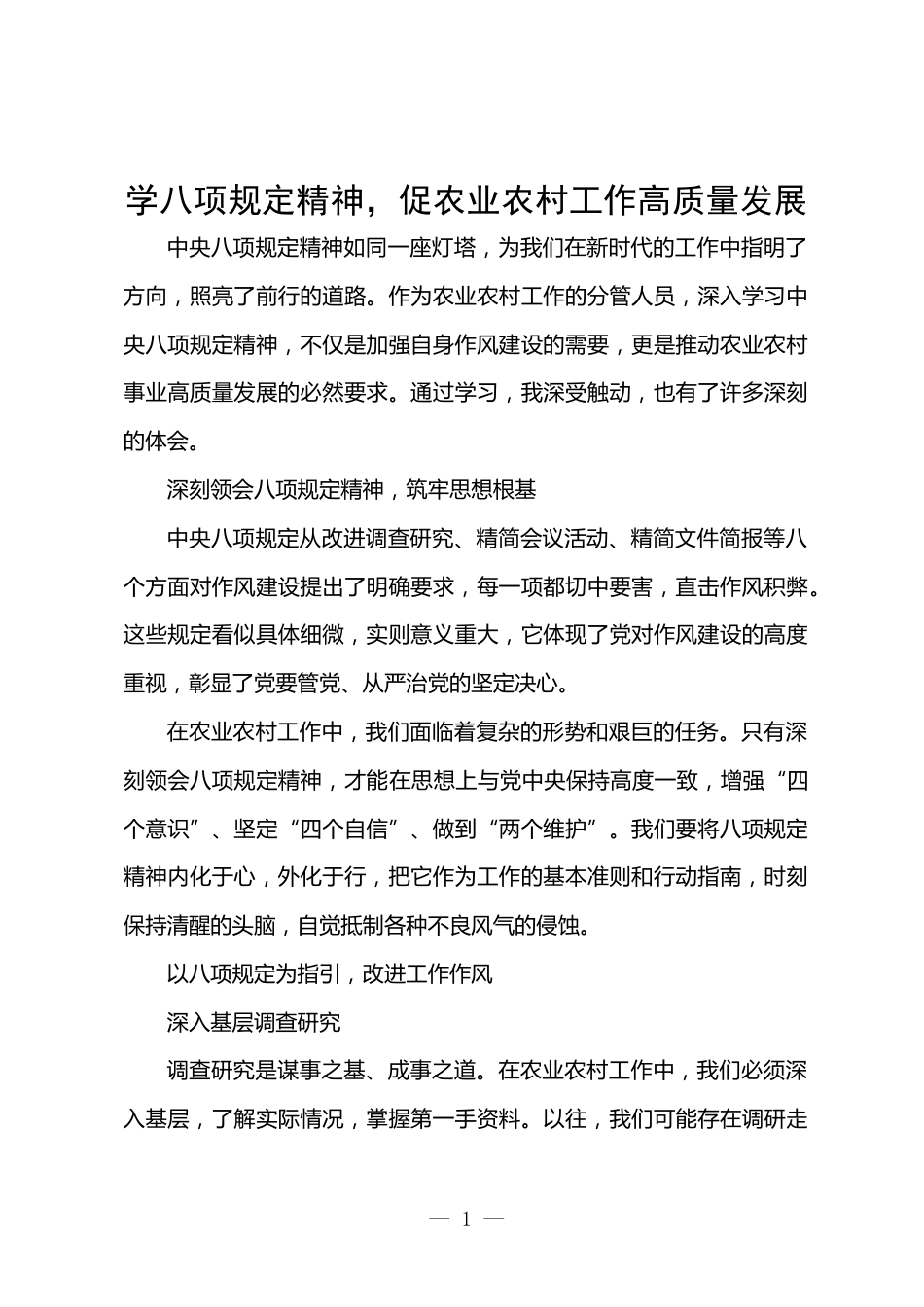 学八项规定精神，促农业农村工作高质量发展

中央八项规定精神如同一座灯塔，为我们在新时代的工作中指明了方向，照亮了前行的道路。作为农业农村工作的分管人员，深入学习中央八项规定精神，不仅是加强自身作风建设的需要，更是推动农业农村事业高质量发展的必然要求。通过学习，我深受触动，也有了许多深刻的体会。

深刻领会八项规定精神，筑牢思想根基

中央八项规定从改进调查研究、精简会议活动、精简文件简报等八个方面对作风建设提出了明确要求，每一项都切中要害，直击作风积弊。这些规定看似具体细微，实则意义重大，它体现了党对作风建设的高度重视，彰显了党要管党、从严治党的坚定决心。

在农业农村工作中，我们面临着复杂的形势和艰巨的任务。只有深刻领会八项规定精神，才能在思想上与党中央保持高度一致，增强“四个意识”、坚定“四个自信”、做到“两个维护”。我们要将八项规定精神内化于心，外化于行，把它作为工作的基本准则和行动指南，时刻保持清醒的头脑，自觉抵制各种不良风气的侵蚀。

以八项规定为指引，改进工作作风

深入基层调查研究

调查研究是谋事之基、成事之道。在农业农村工作中，我们必须深入基层，了解实际情况，掌握第一手资料。以往，我们可能存在调研走

— 1 —